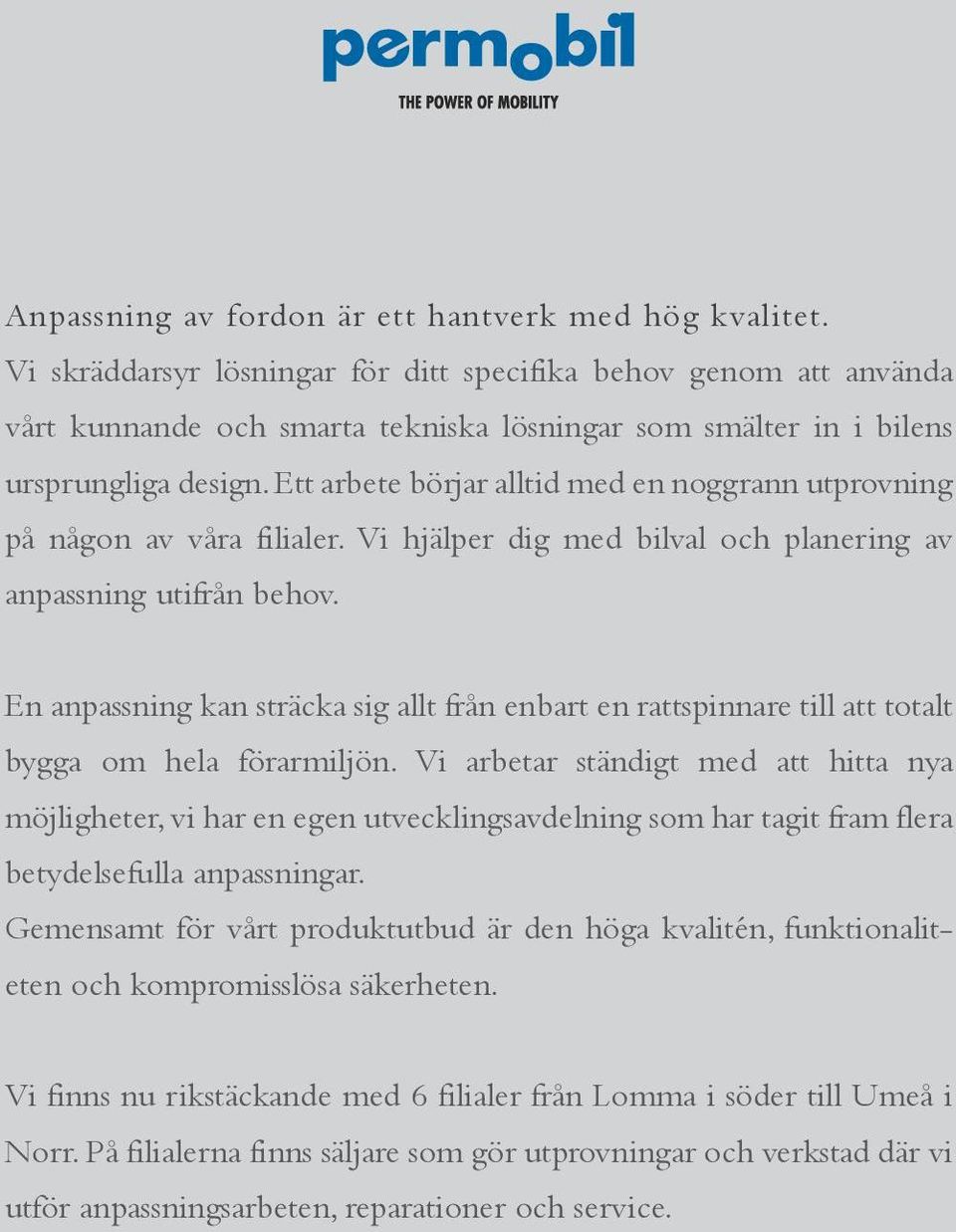 permobil

THE POWER OF MOBILITY

Anpassning av fordon är ett hantverk med hög kvalitet. Vi skräddarsyr lösningar för ditt specifika behov genom att använda vårt kunnande och smarta tekniska lösningar som smälter in i bilens ursprungliga design. Ett arbete börjar alltid med en noggrann utprovning på någon av våra filialer. Vi hjälper dig med bilval och planering av anpassning utifrån behov.

En anpassning kan sträcka sig allt från enbart en rattspinnare till att totalt bygga om hela förarmiljön. Vi arbetar ständigt med att hitta nya möjligheter, vi har en egen utvecklingsavdelning som har tagit fram flera betydelsefulla anpassningar.
Gemensamt för vårt produktutbud är den höga kvalitén, funktionaliteten och kompromisslösa säkerheten.

Vi finns nu rikstäckande med 6 filialer från Lomma i söder till Umeå i Norr. På filialerna finns säljare som gör utprovningar och verkstad där vi utför anpassningsarbeten, reparationer och service.